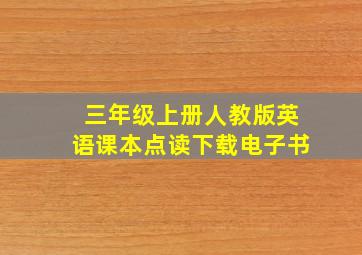 三年级上册人教版英语课本点读下载电子书